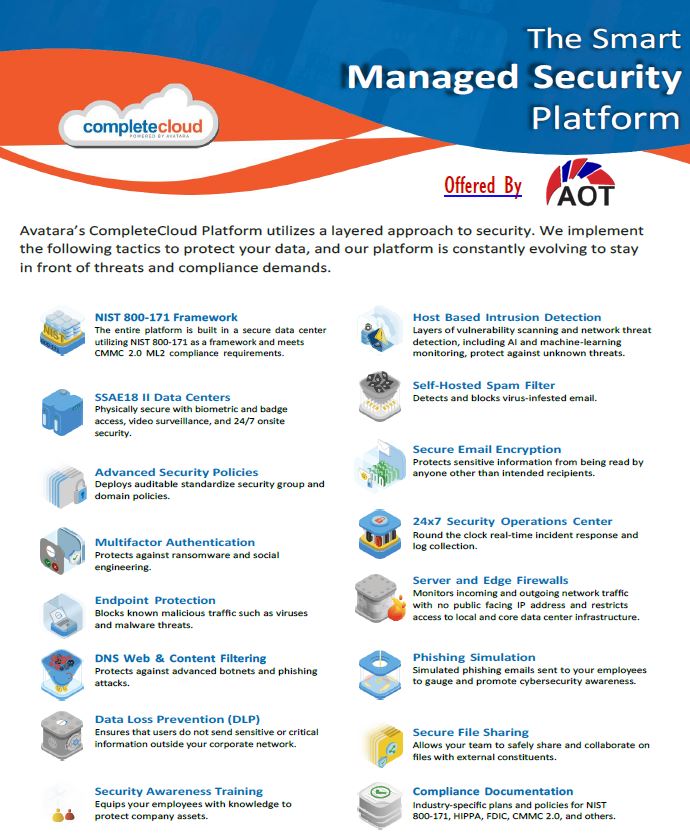 The Smart
Managed Security
Platform

completecloud
POWERED BY AVATARA

Offered By AOT

Avatara's CompleteCloud Platform utilizes a layered approach to security. We implement the following tactics to protect your data, and our platform is constantly evolving to stay in front of threats and compliance demands.

NIST 800-171 Framework
The entire platform is built in a secure data center utilizing NIST 800-171 as a framework and meets CMMC 2.0 ML2 compliance requirements.

SSAE18 II Data Centers
Physically secure with biometric and badge access, video surveillance, and 24/7 onsite security.

Advanced Security Policies
Deploys auditable standardize security group and domain policies.

Multifactor Authentication
Protects against ransomware and social engineering.

Endpoint Protection
Blocks known malicious traffic such as viruses and malware threats.

DNS Web & Content Filtering
Protects against advanced botnets and phishing attacks.

Data Loss Prevention (DLP)
Ensures that users do not send sensitive or critical information outside your corporate network.

Security Awareness Training
Equips your employees with knowledge to protect company assets.

Host Based Intrusion Detection
Layers of vulnerability scanning and network threat detection, including AI and machine-learning monitoring, protect against unknown threats.

Self-Hosted Spam Filter
Detects and blocks virus-infested email.

Secure Email Encryption
Protects sensitive information from being read by anyone other than intended recipients.

24x7 Security Operations Center
Round the clock real-time incident response and log collection.

Server and Edge Firewalls
Monitors incoming and outgoing network traffic with no public facing IP address and restricts access to local and core data center infrastructure.

Phishing Simulation
Simulated phishing emails sent to your employees to gauge and promote cybersecurity awareness.

Secure File Sharing
Allows your team to safely share and collaborate on files with external constituents.

Compliance Documentation
Industry-specific plans and policies for NIST 800-171, HIPPA, FDIC, CMMC 2.0, and others.